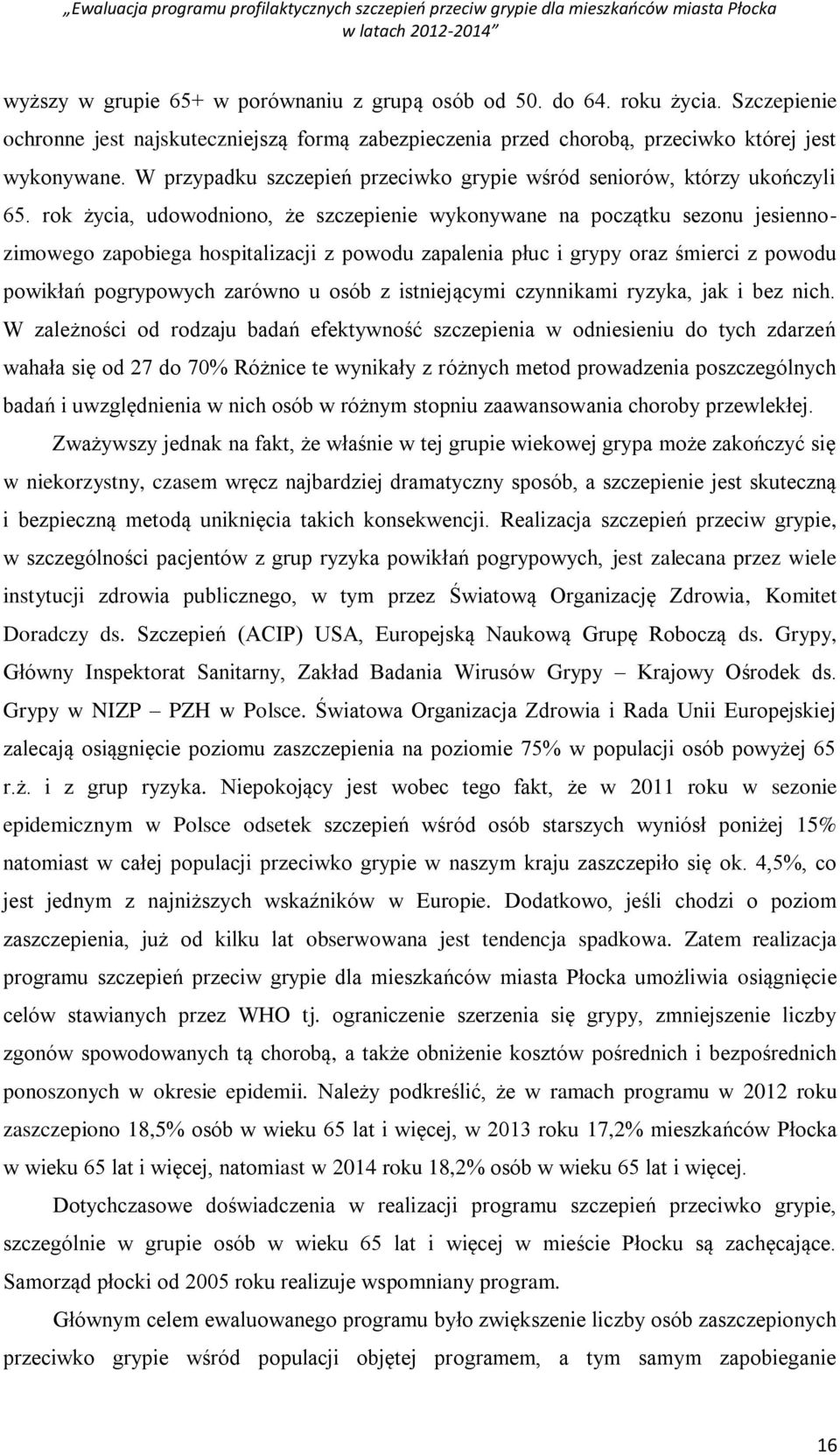 „Ewaluacja programu profilaktycznych szczepień przeciw grypie dla mieszkańców miasta Płocka w latach 2012-2014”

wyższy w grupie 65+ w porównaniu z grupą osób od 50. do 64. roku życia. Szczepienie ochronne jest najskuteczniejszą formą zabezpieczenia przed chorobą, przeciwko której jest wykonywane. W przypadku szczepień przeciwko grypie wśród seniorów, którzy ukończyli 65. rok życia, udowodniono, że szczepienie wykonywane na początku sezonu jesienno-zimowego zapobiega hospitalizacji z powodu zapalenia płuc i grypy oraz śmierci z powodu powikłań pogrypowych zarówno u osób z istniejącymi czynnikami ryzyka, jak i bez nich. W zależności od rodzaju badań efektywność szczepienia w odniesieniu do tych zdarzeń wahała się od 27 do 70% Różnice te wynikały z różnych metod prowadzenia poszczególnych badań i uwzględnienia w nich osób w różnym stopniu zaawansowania choroby przewlekłej.

Zważywszy jednak na fakt, że właśnie w tej grupie wiekowej grypa może zakończyć się w niekorzystny, czasem wręcz najbardziej dramatyczny sposób, a szczepienie jest skuteczną i bezpieczną metodą uniknięcia takich konsekwencji. Realizacja szczepień przeciw grypie, w szczególności pacjentów z grup ryzyka powikłań pogrypowych, jest zalecana przez wiele instytucji zdrowia publicznego, w tym przez Światową Organizację Zdrowia, Komitet Doradczy ds. Szczepień (ACIP) USA, Europejską Naukową Grupę Roboczą ds. Grypy, Główny Inspektorat Sanitarny, Zakład Badania Wirusów Grypy – Krajowy Ośrodek ds. Grypy w NIZP – PZH w Polsce. Światowa Organizacja Zdrowia i Rada Unii Europejskiej zalecają osiągnięcie poziomu zaszczepienia na poziomie 75% w populacji osób powyżej 65 r.ż. i z grup ryzyka. Niepokojący jest wobec tego fakt, że w 2011 roku w sezonie epidemicznym w Polsce odsetek szczepień wśród osób starszych wyniósł poniżej 15% natomiast w całej populacji przeciwko grypie w naszym kraju zaszczepiło się ok. 4,5%, co jest jednym z najniższych wskaźników w Europie. Dodatkowo, jeśli chodzi o poziom zaszczepienia, już od kilku lat obserwowana jest tendencja spadkowa. Zatem realizacja programu szczepień przeciw grypie dla mieszkańców miasta Płocka umożliwia osiągnięcie celów stawianych przez WHO tj. ograniczenie szerzenia się grypy, zmniejszenie liczby zgonów spowodowanych tą chorobą, a także obniżenie kosztów pośrednich i bezpośrednich ponoszonych w okresie epidemii. Należy podkreślić, że w ramach programu w 2012 roku zaszczepiono 18,5% osób w wieku 65 lat i więcej, w 2013 roku 17,2% mieszkańców Płocka w wieku 65 lat i więcej, natomiast w 2014 roku 18,2% osób w wieku 65 lat i więcej.

Dotychczasowe doświadczenia w realizacji programu szczepień przeciwko grypie, szczególnie w grupie osób w wieku 65 lat i więcej w mieście Płocku są zachęcające. Samorząd płocki od 2005 roku realizuje wspomniany program.

Głównym celem ewaluowanego programu było zwiększenie liczby osób zaszczepionych przeciwko grypie wśród populacji objętej programem, a tym samym zapobieganie

16